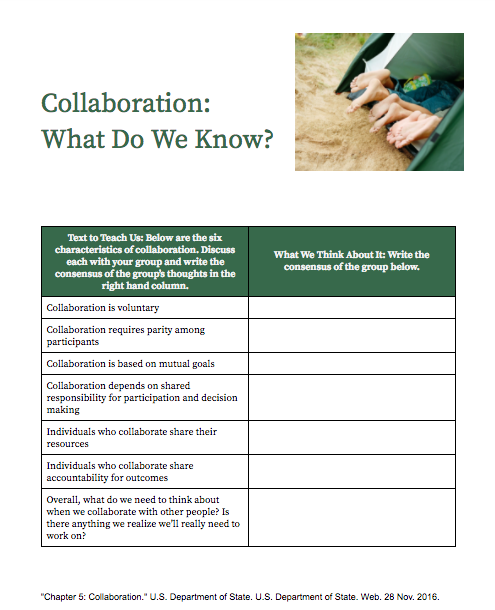 Collaboration:
What Do We Know?

| Text to Teach Us: Below are the six characteristics of collaboration. Discuss each with your group and write the consensus of the group's thoughts in the right hand column. | What We Think About It: Write the consensus of the group below. |
|---|---|
| Collaboration is voluntary | |
| Collaboration requires parity among participants | |
| Collaboration is based on mutual goals | |
| Collaboration depends on shared responsibility for participation and decision making | |
| Individuals who collaborate share their resources | |
| Individuals who collaborate share accountability for outcomes | |
| Overall, what do we need to think about when we collaborate with other people? Is there anything we realize we'll really need to work on? | |

"Chapter 5: Collaboration." U.S. Department of State. U.S. Department of State. Web. 28 Nov. 2016.